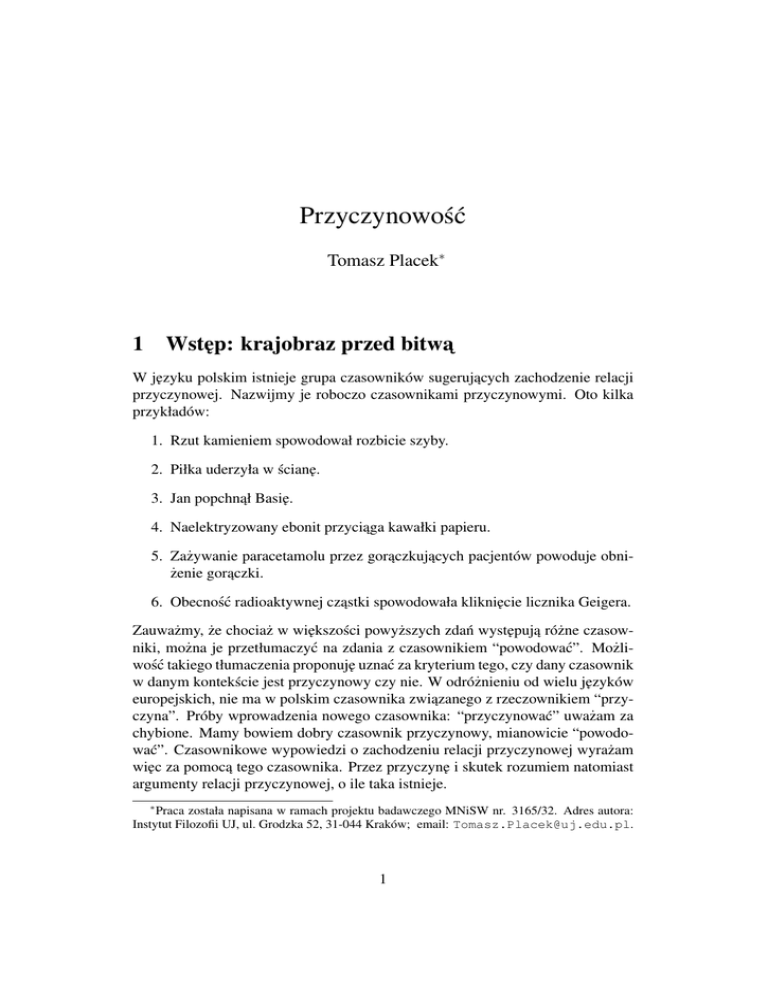 Przyczynowość

Tomasz Placek*

1 Wstęp: krajobraz przed bitwą

W języku polskim istnieje grupa czasowników sugerujących zachodzenie relacji przyczynowej. Nazwijmy je roboczo czasownikami przyczynowymi. Oto kilka przykładów:

1. Rzut kamieniem spowodował rozbicie szyby.

2. Piłka uderzyła w ścianę.

3. Jan popchnął Basię.

4. Naelektryzowany ebonit przyciąga kawałki papieru.

5. Zażywanie paracetamolu przez gorączkujących pacjentów powoduje obniżenie gorączki.

6. Obecność radioaktywnej cząstki spowodowała kliknięcie licznika Geigera.

Zauważmy, że chociaż w większości powyższych zdań występują różne czasowniki, można je przetłumaczyć na zdania z czasownikiem "powodować". Możliwość takiego tłumaczenia proponuję uznać za kryterium tego, czy dany czasownik w danym kontekście jest przyczynowy czy nie. W odróżnieniu od wielu języków europejskich, nie ma w polskim czasownika związanego z rzeczownikiem "przyczyna". Próby wprowadzenia nowego czasownika: "przyczynować" uważam za chybione. Mamy bowiem dobry czasownik przyczynowy, mianowicie "powodować". Czasownikowe wypowiedzi o zachodzeniu relacji przyczynowej wyrażam więc za pomocą tego czasownika. Przez przyczynę i skutek rozumiem natomiast argumenty relacji przyczynowej, o ile taka istnieje.

*Praca została napisana w ramach projektu badawczego MNiSW nr. 3165/32. Adres autora: Instytut Filozofii UJ, ul. Grodzka 52, 31-044 Kraków; email: Tomasz.Placek@uj.edu.pl.

1